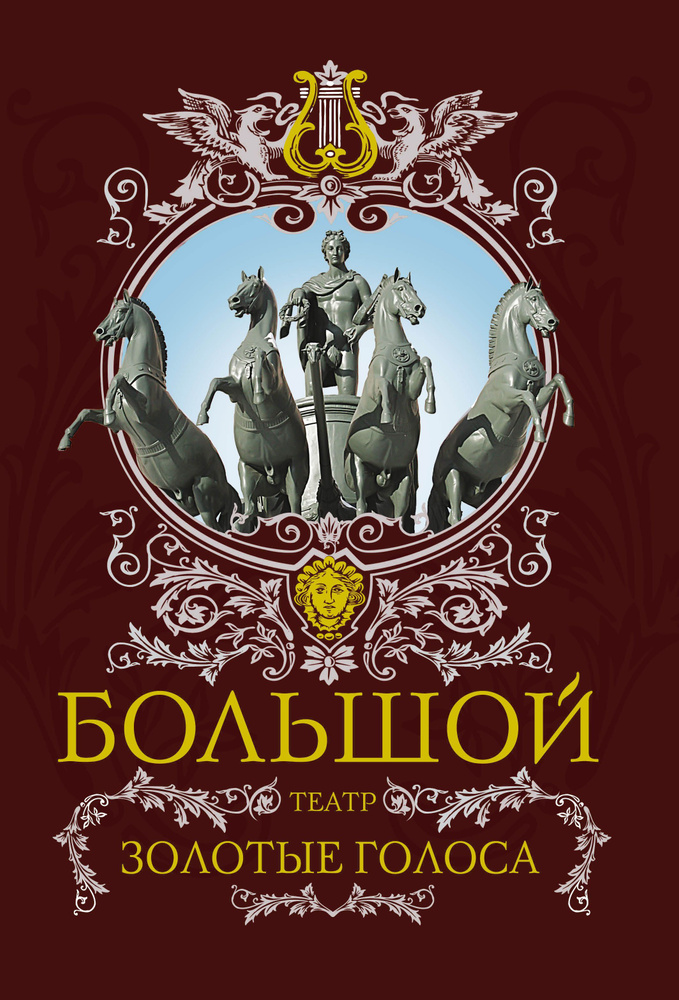 БОЛЬШОЙ

ТЕАТР

ЗОЛОТЫЕ ГОЛОСА